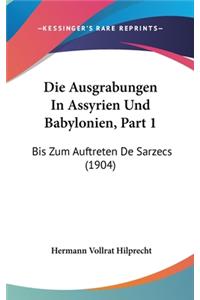 —KESSINGER'S RARE REPRINTS—

Die Ausgrabungen In Assyrien Und Babylonien, Part 1

Bis Zum Auftreten De Sarzecs (1904)

Hermann Vollrat Hilprecht